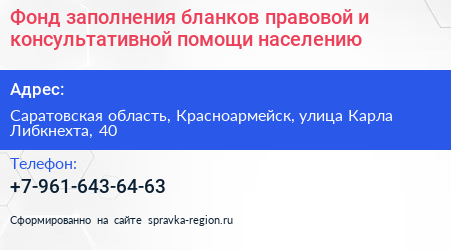 Фонд заполнения бланков правовой и консультативной помощи населению

Адрес:

Саратовская область, Красноармейск, улица Карла Либкнехта, 40

Телефон:

+7-961-643-64-63

Сформированно на сайте spravka-region.ru